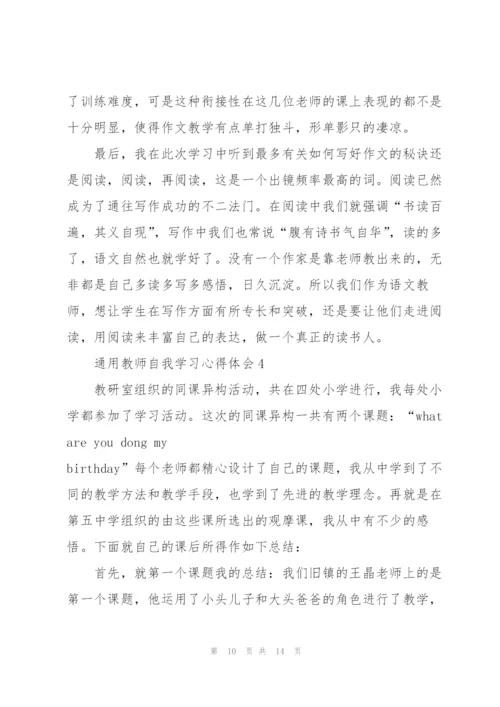 了训练难度，可是这种衔接性在这几位老师的课上表现的都不是十分明显，使得作文教学有点单打独斗，形单影只的凄凉。

最后，我在此次学习中听到最多有关如何写好作文的秘诀还是阅读，阅读，再阅读，这是一个出镜频率最高的词。阅读已然成为了通往写作成功的不二法门。在阅读中我们就强调“书读百遍，其义自现”，写作中我们也常说“腹有诗书气自华”，读的多了，语文自然也就学好了。没有一个作家是靠老师教出来的，无非都是自己多读多写多感悟，日久沉淀。所以我们作为语文教师，想让学生在写作方面有所专长和突破，还是要让他们走进阅读，用阅读来丰富自己的表达，做一个真正的读书人。

通用教师自我学习心得体会4

教研室组织的同课异构活动，共在四处小学进行，我每处小学都参加了学习活动。这次的同课异构一共有两个课题：“what are you dong my birthday”每个老师都精心设计了自己的课题，我从中学到了不同的教学方法和教学手段，也学到了先进的教学理念。再就是在第五中学组织的由这些课所选出的观摩课，我从中有不少的感悟。下面就自己的课后所得作如下总结：

首先，就第一个课题我的总结：我们旧镇的王晶老师上的是第一个课题，他运用了小头儿子和大头爸爸的角色进行了教学，

第 10 页 共 14 页